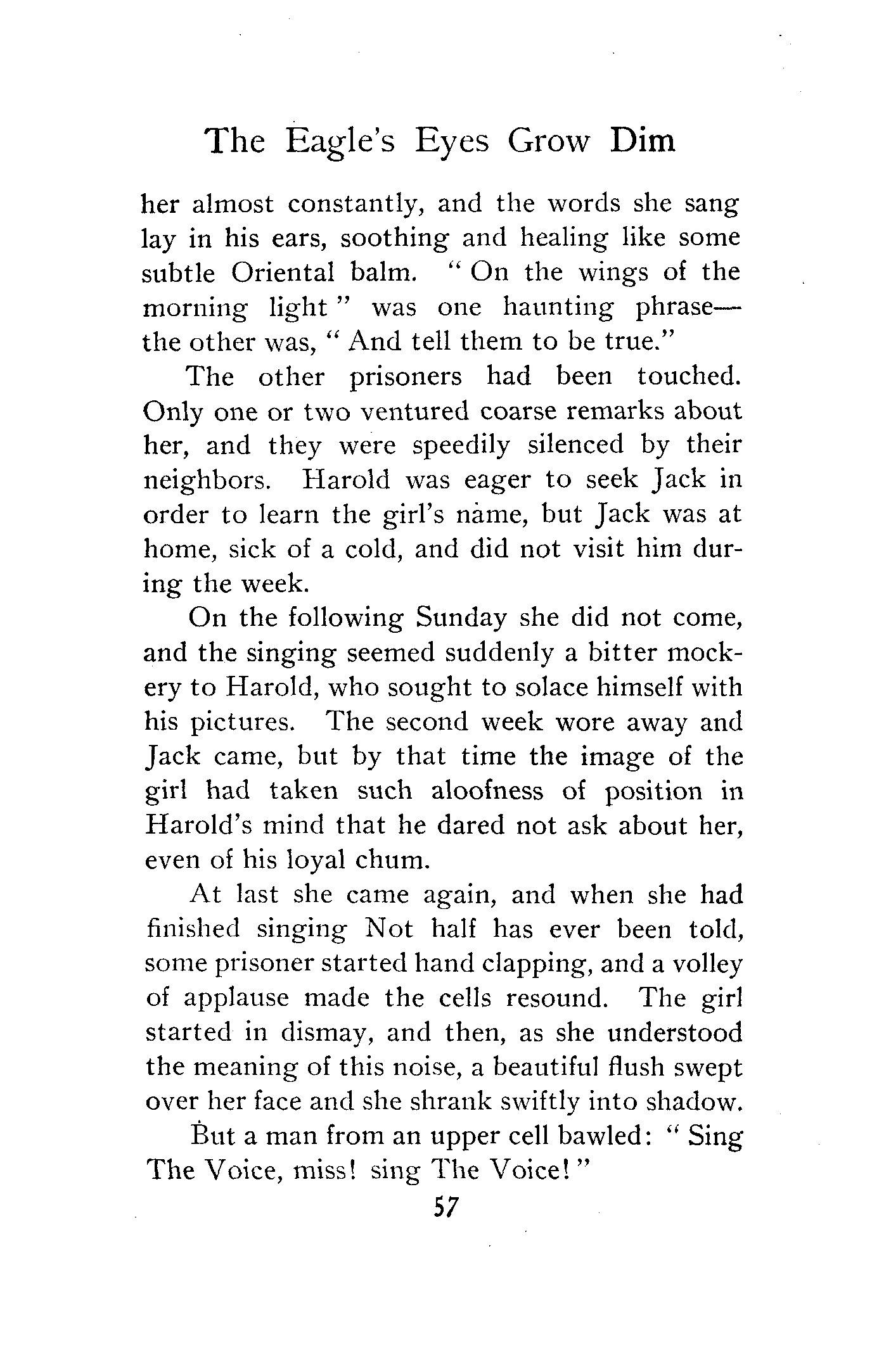 The Eagle's Eyes Grow Dim

her almost constantly, and the words she sang lay in his ears, soothing and healing like some subtle Oriental balm. "On the wings of the morning light" was one haunting phrase—the other was, "And tell them to be true."

The other prisoners had been touched. Only one or two ventured coarse remarks about her, and they were speedily silenced by their neighbors. Harold was eager to seek Jack in order to learn the girl's name, but Jack was at home, sick of a cold, and did not visit him during the week.

On the following Sunday she did not come, and the singing seemed suddenly a bitter mockery to Harold, who sought to solace himself with his pictures. The second week wore away and Jack came, but by that time the image of the girl had taken such aloofness of position in Harold's mind that he dared not ask about her, even of his loyal chum.

At last she came again, and when she had finished singing Not half has ever been told, some prisoner started hand clapping, and a volley of applause made the cells resound. The girl started in dismay, and then, as she understood the meaning of this noise, a beautiful flush swept over her face and she shrank swiftly into shadow.

But a man from an upper cell bawled: "Sing The Voice, miss! sing The Voice!"

57